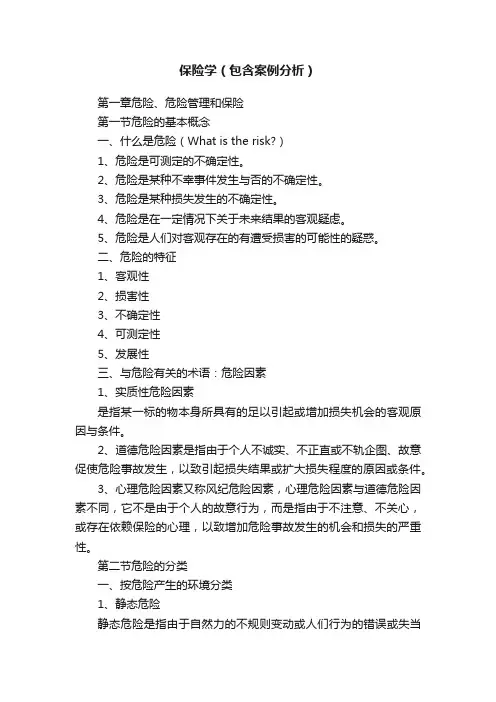 保险学（包含案例分析）

第一章危险、危险管理和保险

第一节危险的基本概念

一、什么是危险（What is the risk?）

1、危险是可测定的不确定性。

2、危险是某种不幸事件发生与否的不确定性。

3、危险是某种损失发生的不确定性。

4、危险是在一定情况下关于未来结果的客观疑虑。

5、危险是人们对客观存在的有遭受损害的可能性的疑惑。

二、危险的特征

1、客观性

2、损害性

3、不确定性

4、可测定性

5、发展性

三、与危险有关的术语：危险因素

1、实质性危险因素

是指某一标的物本身所具有的足以引起或增加损失机会的客观原因与条件。

2、道德危险因素是指由于个人不诚实、不正直或不轨企图、故意促使危险事故发生，以致引起损失结果或扩大损失程度的原因或条件。

3、心理危险因素又称风纪危险因素，心理危险因素与道德危险因素不同，它不是由于个人的故意行为，而是指由于不注意、不关心，或存在依赖保险的心理，以致增加危险事故发生的机会和损失的严重性。

第二节危险的分类

一、按危险产生的环境分类

1、静态危险

静态危险是指由于自然力的不规则变动或人们行为的错误或失当